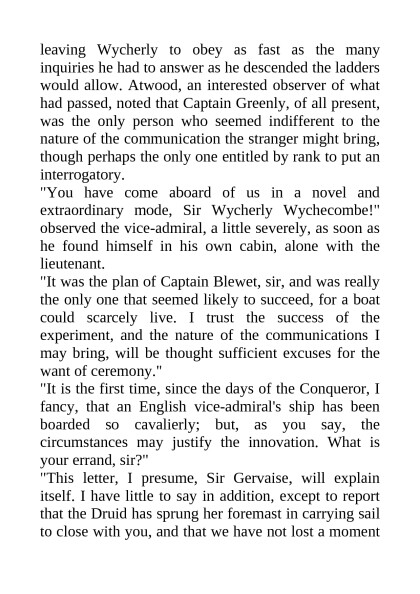 leaving Wycherly to obey as fast as the many inquiries he had to answer as he descended the ladders would allow. Atwood, an interested observer of what had passed, noted that Captain Greenly, of all present, was the only person who seemed indifferent to the nature of the communication the stranger might bring, though perhaps the only one entitled by rank to put an interrogatory.
"You have come aboard of us in a novel and extraordinary mode, Sir Wycherly Wychecombe!" observed the vice-admiral, a little severely, as soon as he found himself in his own cabin, alone with the lieutenant.
"It was the plan of Captain Blewet, sir, and was really the only one that seemed likely to succeed, for a boat could scarcely live. I trust the success of the experiment, and the nature of the communications I may bring, will be thought sufficient excuses for the want of ceremony."
"It is the first time, since the days of the Conqueror, I fancy, that an English vice-admiral's ship has been boarded so cavalierly; but, as you say, the circumstances may justify the innovation. What is your errand, sir?"
"This letter, I presume, Sir Gervaise, will explain itself. I have little to say in addition, except to report that the Druid has sprung her foremast in carrying sail to close with you, and that we have not lost a moment